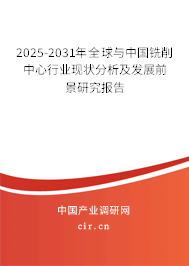 2025-2031年全球与中国铣削中心行业现状分析及发展前景研究报告

中国产业调研网

cir.cn